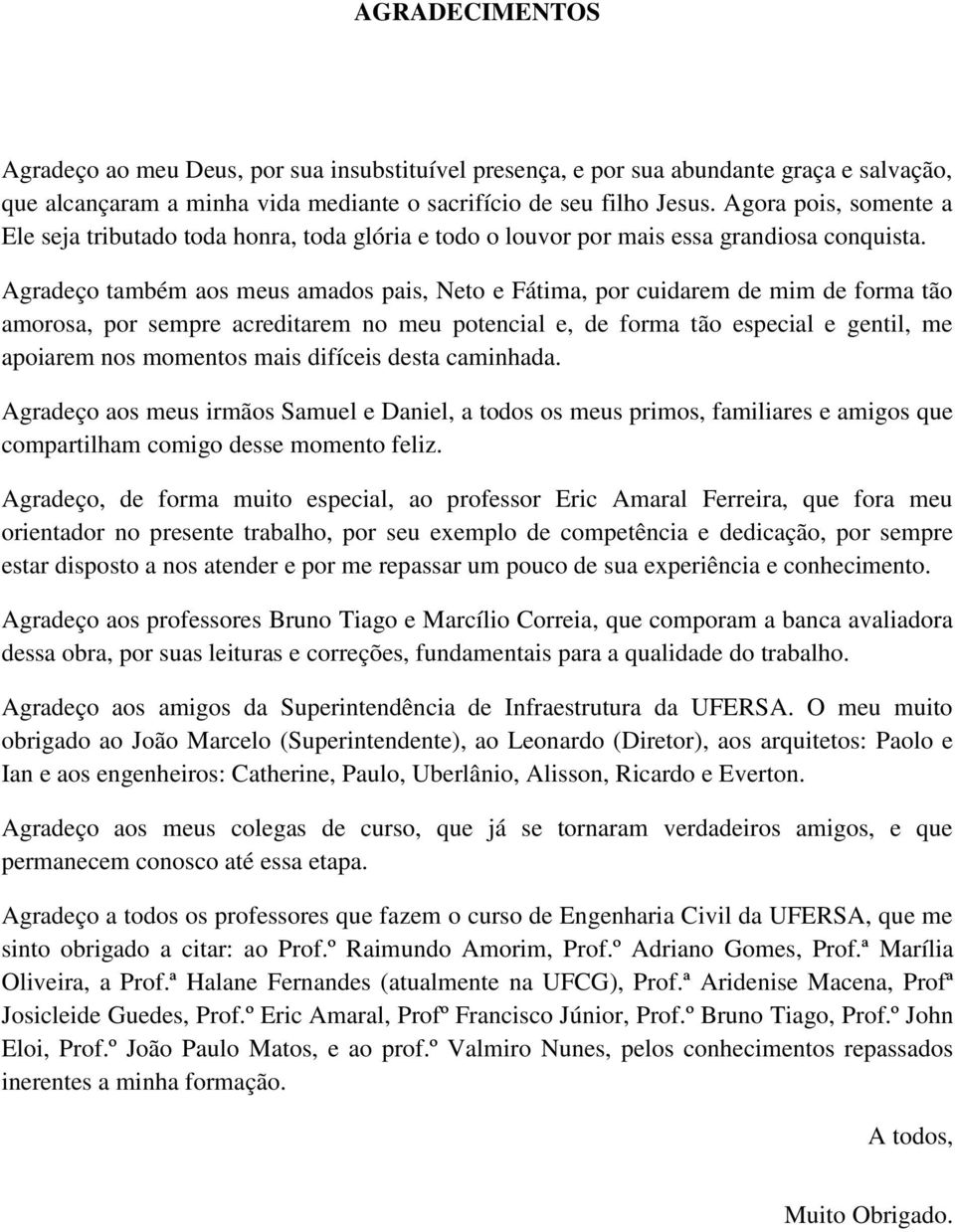 AGRADECIMENTOS

Agradeço ao meu Deus, por sua insubstituível presença, e por sua abundante graça e salvação, que alcançaram a minha vida mediante o sacrifício de seu filho Jesus. Agora pois, somente a Ele seja tributado toda honra, toda glória e todo o louvor por mais essa grandiosa conquista.

Agradeço também aos meus amados pais, Neto e Fátima, por cuidarem de mim de forma tão amorosa, por sempre acreditarem no meu potencial e, de forma tão especial e gentil, me apoiarem nos momentos mais difíceis desta caminhada.

Agradeço aos meus irmãos Samuel e Daniel, a todos os meus primos, familiares e amigos que compartilham comigo desse momento feliz.

Agradeço, de forma muito especial, ao professor Eric Amaral Ferreira, que fora meu orientador no presente trabalho, por seu exemplo de competência e dedicação, por sempre estar disposto a nos atender e por me repassar um pouco de sua experiência e conhecimento.

Agradeço aos professores Bruno Tiago e Marcílio Correia, que comporam a banca avaliadora dessa obra, por suas leituras e correções, fundamentais para a qualidade do trabalho.

Agradeço aos amigos da Superintendência de Infraestrutura da UFERSA. O meu muito obrigado ao João Marcelo (Superintendente), ao Leonardo (Diretor), aos arquitetos: Paolo e Ian e aos engenheiros: Catherine, Paulo, Uberlânio, Alisson, Ricardo e Everton.

Agradeço aos meus colegas de curso, que já se tornaram verdadeiros amigos, e que permanecem conosco até essa etapa.

Agradeço a todos os professores que fazem o curso de Engenharia Civil da UFERSA, que me sinto obrigado a citar: ao Prof.º Raimundo Amorim, Prof.º Adriano Gomes, Prof.ª Marília Oliveira, a Prof.ª Halane Fernandes (atualmente na UFCG), Prof.ª Aridenise Macena, Profª Josicleide Guedes, Prof.º Eric Amaral, Profº Francisco Júnior, Prof.º Bruno Tiago, Prof.º John Eloi, Prof.º João Paulo Matos, e ao prof.º Valmiro Nunes, pelos conhecimentos repassados inerentes a minha formação.

A todos,

Muito Obrigado.